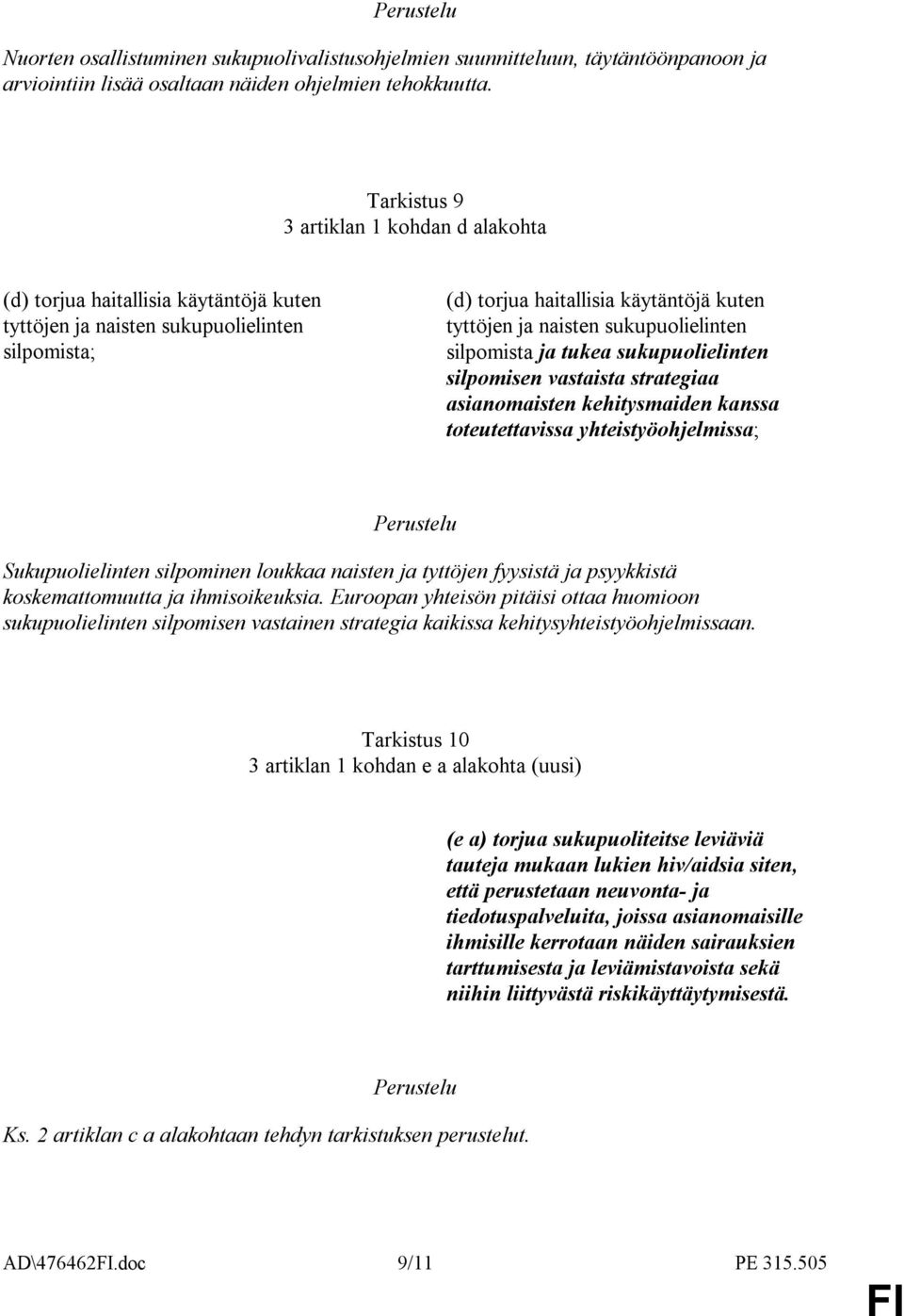 Perustelu

Nuorten osallistuminen sukupuolivalistusohjelmien suunnitteluun, täytäntöönpanoon ja arviointiin lisää osaltaan näiden ohjelmien tehokkuutta.

Tarkistus 9
3 artiklan 1 kohdan d alakohta

(d) torjua haitallisia käytäntöjä kuten tyttöjen ja naisten sukupuolielinten silpomista;

(d) torjua haitallisia käytäntöjä kuten tyttöjen ja naisten sukupuolielinten silpomista ja tukea sukupuolielinten silpomisen vastaista strategiaa asianomaisten kehitysmaiden kanssa toteutettavissa yhteistyöohjelmissa;

Perustelu

Sukupuolielinten silpominen loukkaa naisten ja tyttöjen fyysistä ja psyykkistä koskemattomuutta ja ihmisoikeuksia. Euroopan yhteisön pitäisi ottaa huomioon sukupuolielinten silpomisen vastainen strategia kaikissa kehitysyhteistyöohjelmissaan.

Tarkistus 10
3 artiklan 1 kohdan e a alakohta (uusi)

(e a) torjua sukupuoliteitse leviäviä tauteja mukaan lukien hiv/aidsia siten, että perustetaan neuvonta- ja tiedotuspalveluita, joissa asianomaisille ihmisille kerrotaan näiden sairauksien tarttumisesta ja leviämistavoista sekä niihin liittyvästä riskikäyttäytymisestä.

Perustelu

Ks. 2 artiklan c a alakohtaan tehdyn tarkistuksen perustelut.

AD\476462FI.doc 9/11 PE 315.505

FI